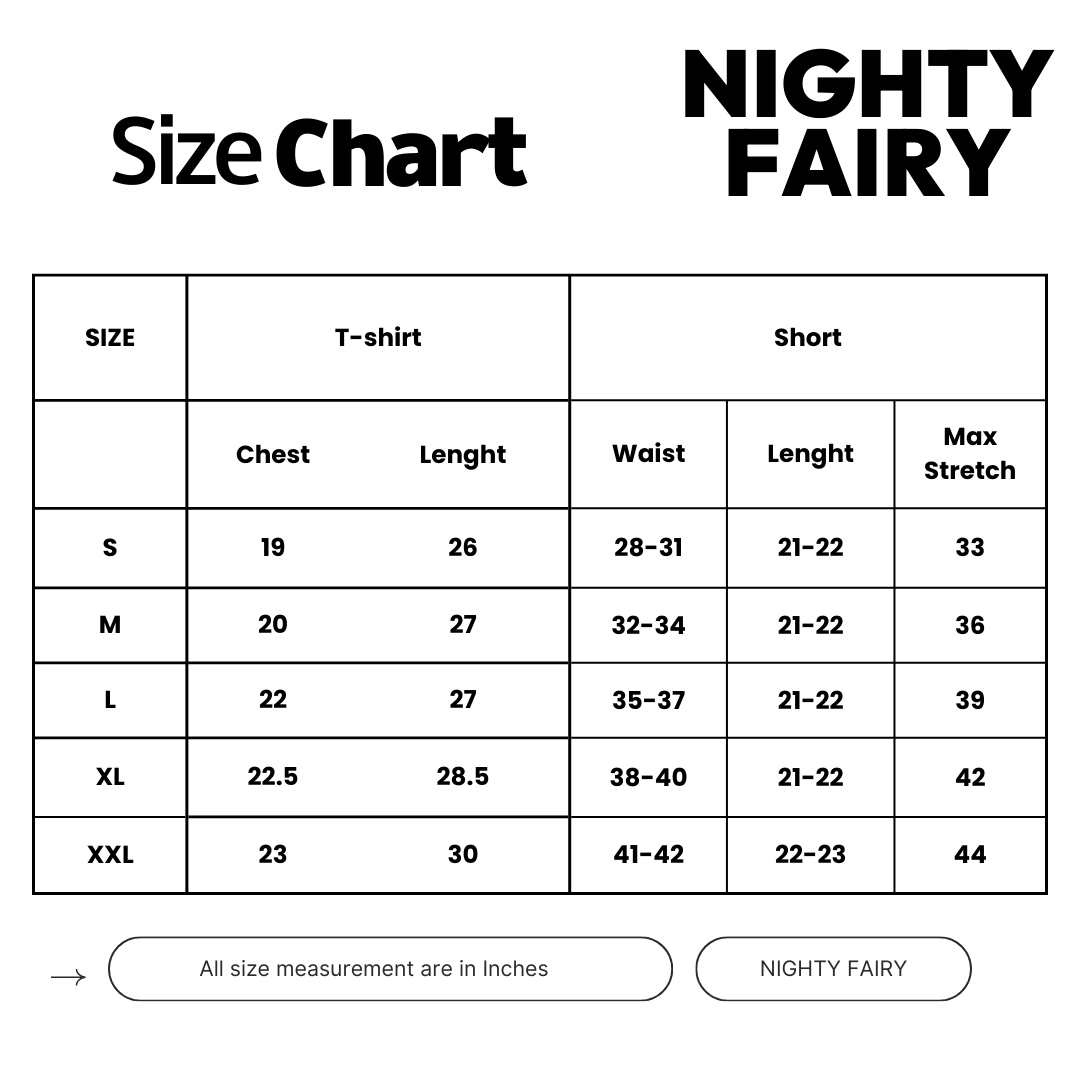 Size Chart

NIGHTY FAIRY

| SIZE | T-shirt | | Short | | |
|---|---|---|---|---|---|
| | Chest | Lenght | Waist | Lenght | Max Stretch |
| S | 19 | 26 | 28-31 | 21-22 | 33 |
| M | 20 | 27 | 32-34 | 21-22 | 36 |
| L | 22 | 27 | 35-37 | 21-22 | 39 |
| XL | 22.5 | 28.5 | 38-40 | 21-22 | 42 |
| XXL | 23 | 30 | 41-42 | 22-23 | 44 |

→ All size measurement are in Inches

NIGHTY FAIRY